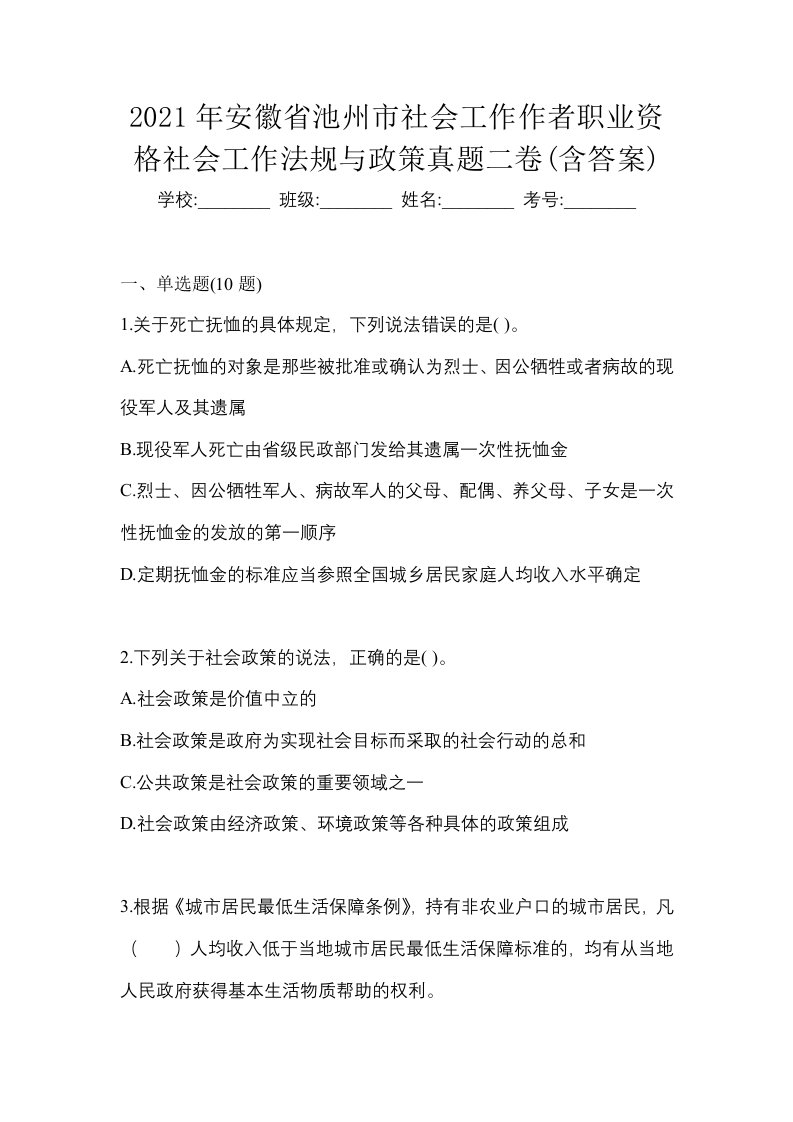 2021年安徽省池州市社会工作作者职业资格社会工作法规与政策真题二卷(含答案)

学校:________ 班级:________ 姓名:________ 考号:________

一、单选题(10题)

1.关于死亡抚恤的具体规定，下列说法错误的是( )。

A.死亡抚恤的对象是那些被批准或确认为烈士、因公牺牲或者病故的现役军人及其遗属

B.现役军人死亡由省级民政部门发给其遗属一次性抚恤金

C.烈士、因公牺牲军人、病故军人的父母、配偶、养父母、子女是一次性抚恤金的发放的第一顺序

D.定期抚恤金的标准应当参照全国城乡居民家庭人均收入水平确定

2.下列关于社会政策的说法，正确的是( )。

A.社会政策是价值中立的

B.社会政策是政府为实现社会目标而采取的社会行动的总和

C.公共政策是社会政策的重要领域之一

D.社会政策由经济政策、环境政策等各种具体的政策组成

3.根据《城市居民最低生活保障条例》，持有非农业户口的城市居民，凡（　　）人均收入低于当地城市居民最低生活保障标准的，均有从当地人民政府获得基本生活物质帮助的权利。